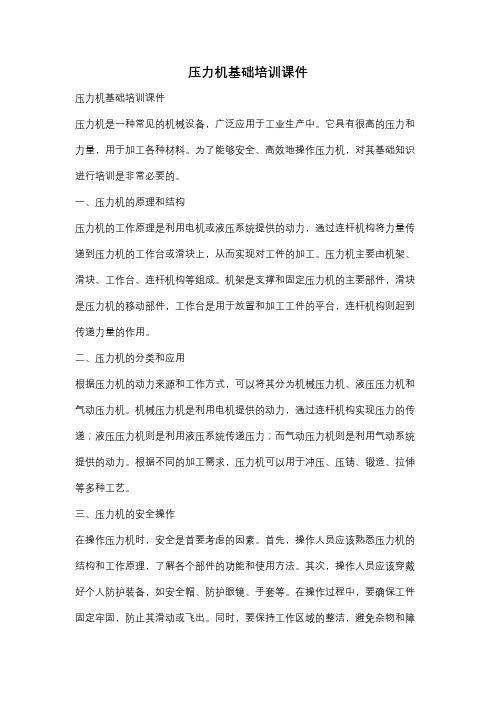 压力机基础培训课件

压力机基础培训课件

压力机是一种常见的机械设备，广泛应用于工业生产中。它具有很高的压力和力量，用于加工各种材料。为了能够安全、高效地操作压力机，对其基础知识进行培训是非常必要的。

一、压力机的原理和结构

压力机的工作原理是利用电机或液压系统提供的动力，通过连杆机构将力量传递到压力机的工作台或滑块上，从而实现对工件的加工。压力机主要由机架、滑块、工作台、连杆机构等组成。机架是支撑和固定压力机的主要部件，滑块是压力机的移动部件，工作台是用于放置和加工工件的平台，连杆机构则起到传递力量的作用。

二、压力机的分类和应用

根据压力机的动力来源和工作方式，可以将其分为机械压力机、液压压力机和气动压力机。机械压力机是利用电机提供的动力，通过连杆机构实现压力的传递；液压压力机则是利用液压系统传递压力；而气动压力机则是利用气动系统提供的动力。根据不同的加工需求，压力机可以用于冲压、压铸、锻造、拉伸等多种工艺。

三、压力机的安全操作

在操作压力机时，安全是首要考虑的因素。首先，操作人员应该熟悉压力机的结构和工作原理，了解各个部件的功能和使用方法。其次，操作人员应该穿戴好个人防护装备，如安全帽、防护眼镜、手套等。在操作过程中，要确保工件固定牢固，防止其滑动或飞出。同时，要保持工作区域的整洁，避免杂物和障